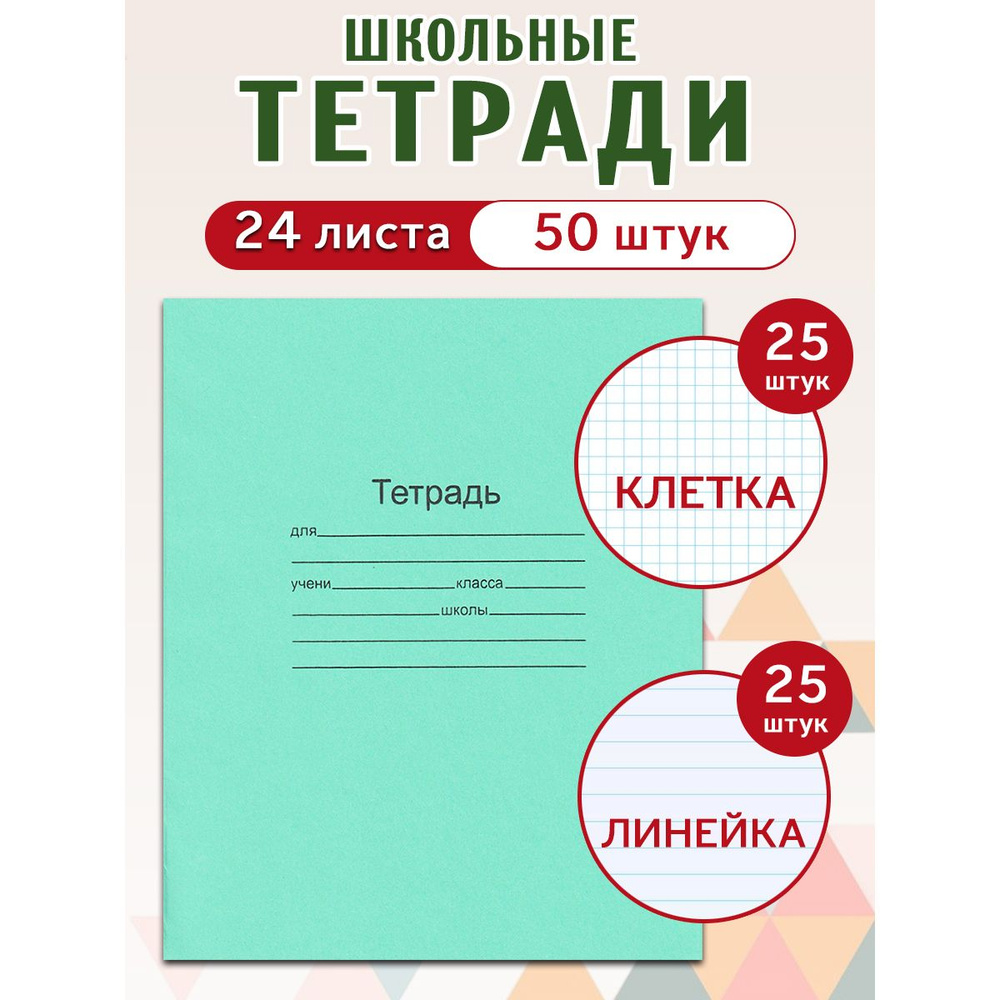 ШКОЛЬНЫЕ
ТЕТРАДИ

24 листа 50 штук

Тетрадь
для
учени класса
школы

25 штук
КЛЕТКА

25 штук
ЛИНЕЙКА